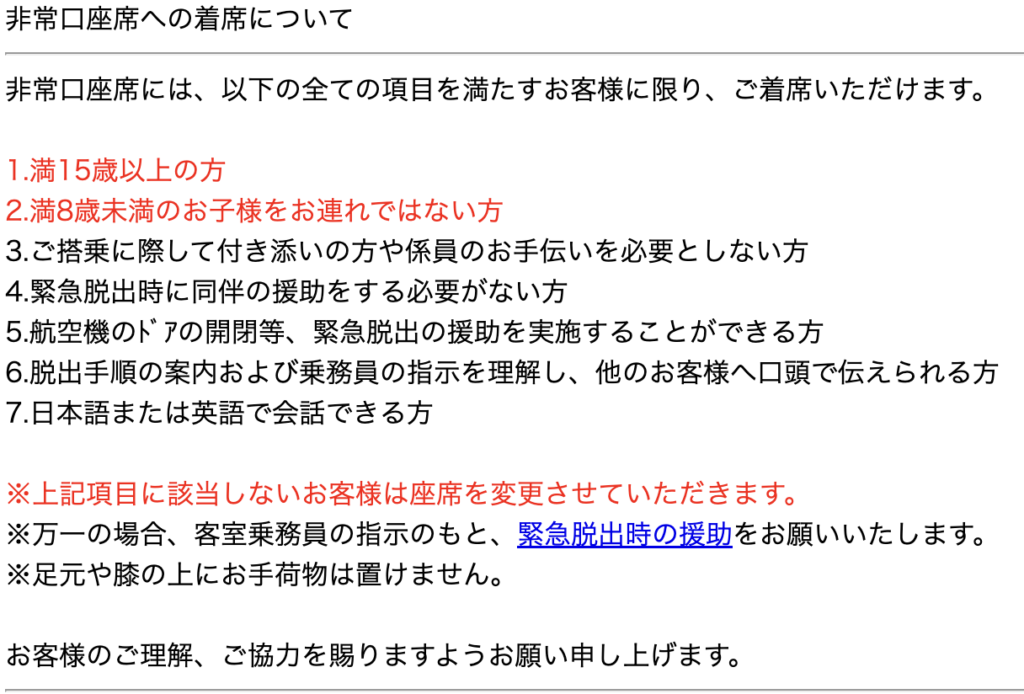 非常口座席への着席について

非常口座席には、以下の全ての項目を満たすお客様に限り、ご着席いただけます。

1.満15歳以上の方
2.満8歳未満のお子様をお連れではない方
3.ご搭乗に際して付き添いの方や係員のお手伝いを必要としない方
4.緊急脱出時に同伴の援助をする必要がない方
5.航空機のﾄﾞｱの開閉等、緊急脱出の援助を実施することができる方
6.脱出手順の案内および乗務員の指示を理解し、他のお客様へ口頭で伝えられる方
7.日本語または英語で会話できる方

※上記項目に該当しないお客様は座席を変更させていただきます。
※万一の場合、客室乗務員の指示のもと、緊急脱出時の援助をお願いいたします。
※足元や膝の上にお手荷物は置けません。

お客様のご理解、ご協力を賜りますようお願い申し上げます。